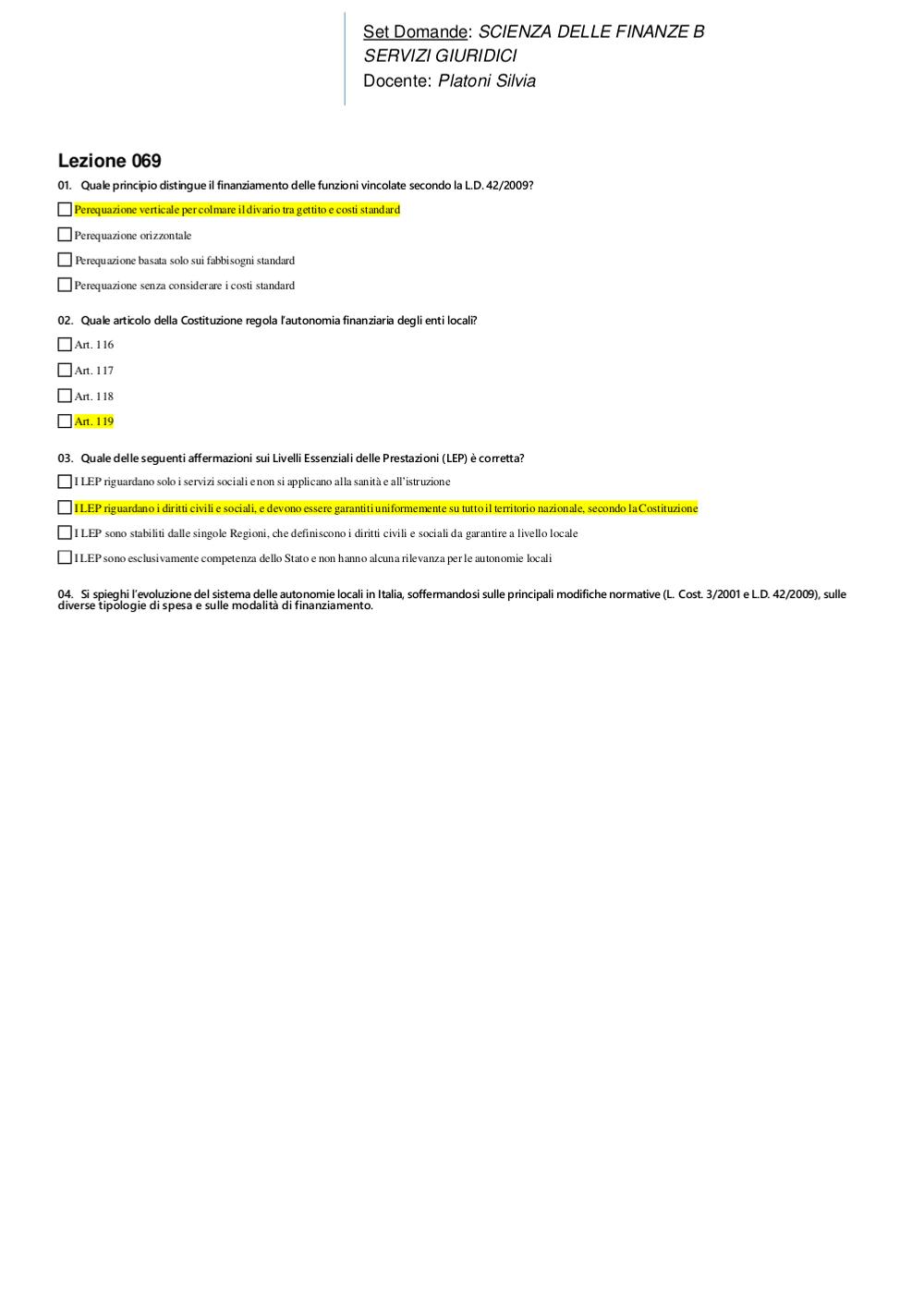 Set Domande: SCIENZA DELLE FINANZE B
SERVIZI GIURIDICI
Docente: Platoni Silvia

Lezione 069

01. Quale principio distingue il finanziamento delle funzioni vincolate secondo la L.D. 42/2009?

Perequazione verticale per colmare il divario tra gettito e costi standard

Perequazione orizzontale

Perequazione basata solo sui fabbisogni standard

Perequazione senza considerare i costi standard

02. Quale articolo della Costituzione regola l'autonomia finanziaria degli enti locali?

Art. 116

Art. 117

Art. 118

Art. 119

03. Quale delle seguenti affermazioni sui Livelli Essenziali delle Prestazioni (LEP) è corretta?

I LEP riguardano solo i servizi sociali e non si applicano alla sanità e all'istruzione

I LEP riguardano i diritti civili e sociali, e devono essere garantiti uniformemente su tutto il territorio nazionale, secondo la Costituzione

I LEP sono stabiliti dalle singole Regioni, che definiscono i diritti civili e sociali da garantire a livello locale

I LEP sono esclusivamente competenza dello Stato e non hanno alcuna rilevanza per le autonomie locali

04. Si spieghi l'evoluzione del sistema delle autonomie locali in Italia, soffermandosi sulle principali modifiche normative (L. Cost. 3/2001 e L.D. 42/2009), sulle diverse tipologie di spesa e sulle modalità di finanziamento.